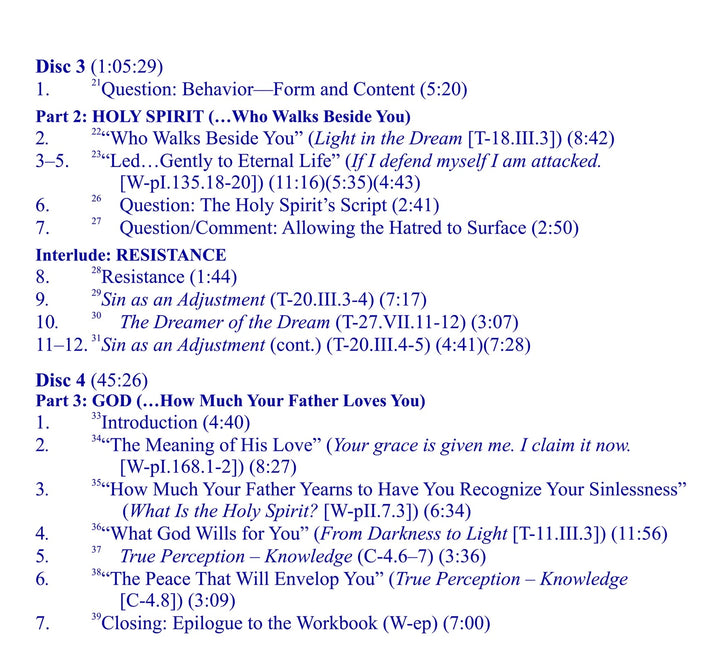 **Disc 3** (1:05:29)
1. $^{21}$Question: Behavior—Form and Content (5:20)

**Part 2: HOLY SPIRIT (…Who Walks Beside You)**
2. $^{22}$"Who Walks Beside You" (*Light in the Dream* [T-18.III.3]) (8:42)
3–5. $^{23}$"Led…Gently to Eternal Life" (*If I defend myself I am attacked.* [W-pI.135.18-20]) (11:16)(5:35)(4:43)
6. $^{26}$ Question: The Holy Spirit's Script (2:41)
7. $^{27}$ Question/Comment: Allowing the Hatred to Surface (2:50)

**Interlude: RESISTANCE**
8. $^{28}$Resistance (1:44)
9. $^{29}$*Sin as an Adjustment* (T-20.III.3-4) (7:17)
10. $^{30}$ *The Dreamer of the Dream* (T-27.VII.11-12) (3:07)
11–12. $^{31}$*Sin as an Adjustment* (cont.) (T-20.III.4-5) (4:41)(7:28)

**Disc 4** (45:26)
**Part 3: GOD (…How Much Your Father Loves You)**
1. $^{33}$Introduction (4:40)
2. $^{34}$"The Meaning of His Love" (*Your grace is given me. I claim it now.* [W-pI.168.1-2]) (8:27)
3. $^{35}$"How Much Your Father Yearns to Have You Recognize Your Sinlessness" (*What Is the Holy Spirit?* [W-pII.7.3]) (6:34)
4. $^{36}$"What God Wills for You" (*From Darkness to Light* [T-11.III.3]) (11:56)
5. $^{37}$ *True Perception – Knowledge* (C-4.6–7) (3:36)
6. $^{38}$"The Peace That Will Envelop You" (*True Perception – Knowledge* [C-4.8]) (3:09)
7. $^{39}$Closing: Epilogue to the Workbook (W-ep) (7:00)